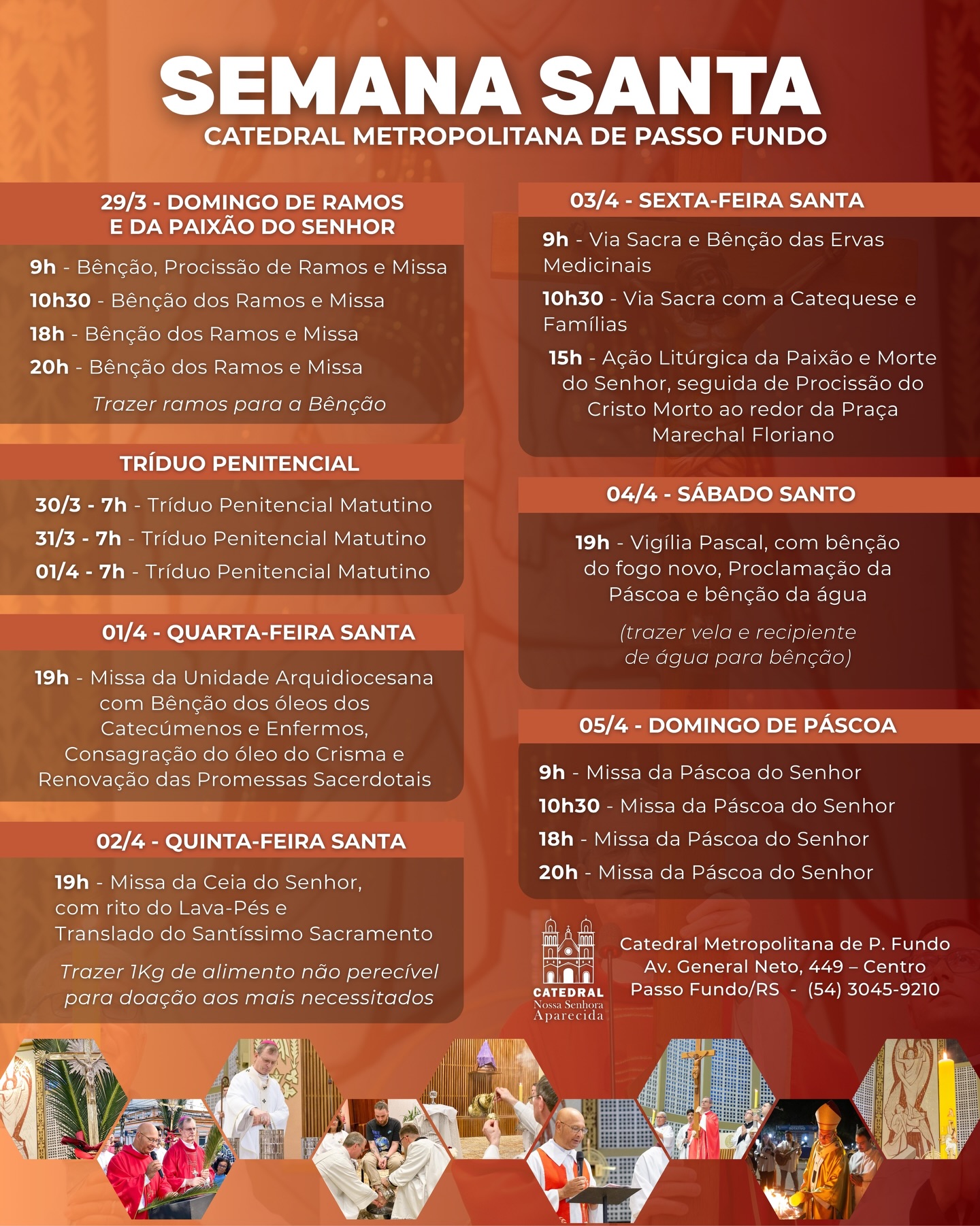 SEMANA SANTA
CATEDRAL METROPOLITANA DE PASSO FUNDO

29/3 - DOMINGO DE RAMOS E DA PAIXÃO DO SENHOR

9h - Bênção, Procissão de Ramos e Missa
10h30 - Bênção dos Ramos e Missa
18h - Bênção dos Ramos e Missa
20h - Bênção dos Ramos e Missa
Trazer ramos para a Bênção

TRÍDUO PENITENCIAL

30/3 - 7h - Tríduo Penitencial Matutino
31/3 - 7h - Tríduo Penitencial Matutino
01/4 - 7h - Tríduo Penitencial Matutino

01/4 - QUARTA-FEIRA SANTA

19h - Missa da Unidade Arquidiocesana com Bênção dos óleos dos Catecúmenos e Enfermos, Consagração do óleo do Crisma e Renovação das Promessas Sacerdotais

02/4 - QUINTA-FEIRA SANTA

19h - Missa da Ceia do Senhor, com rito do Lava-Pés e Translado do Santíssimo Sacramento
Trazer 1Kg de alimento não perecível para doação aos mais necessitados

03/4 - SEXTA-FEIRA SANTA

9h - Via Sacra e Bênção das Ervas Medicinais
10h30 - Via Sacra com a Catequese e Famílias
15h - Ação Litúrgica da Paixão e Morte do Senhor, seguida de Procissão do Cristo Morto ao redor da Praça Marechal Floriano

04/4 - SÁBADO SANTO

19h - Vigília Pascal, com bênção do fogo novo, Proclamação da Páscoa e bênção da água
(trazer vela e recipiente de água para bênção)

05/4 - DOMINGO DE PÁSCOA

9h - Missa da Páscoa do Senhor
10h30 - Missa da Páscoa do Senhor
18h - Missa da Páscoa do Senhor
20h - Missa da Páscoa do Senhor

CATEDRAL Nossa Senhora Aparecida
Catedral Metropolitana de P. Fundo
Av. General Neto, 449 – Centro
Passo Fundo/RS - (54) 3045-9210